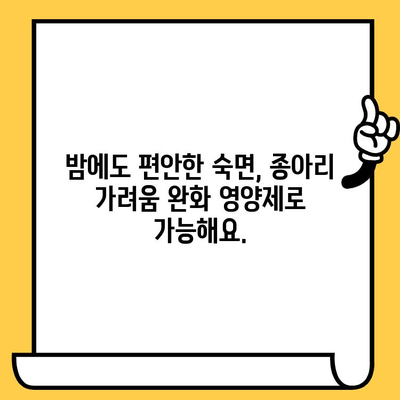 밤에도 편안한 숙면, 종아리 가려움 완화 영양제로 가능해요.